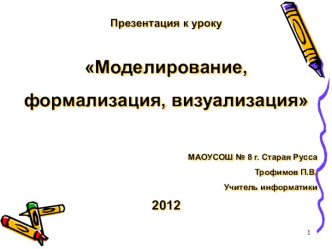 Презентация к уроку

«Моделирование, формализация, визуализация»

МАОУСОШ № 8 г. Старая Русса

Трофимов П.В.

Учитель информатики

2012

1